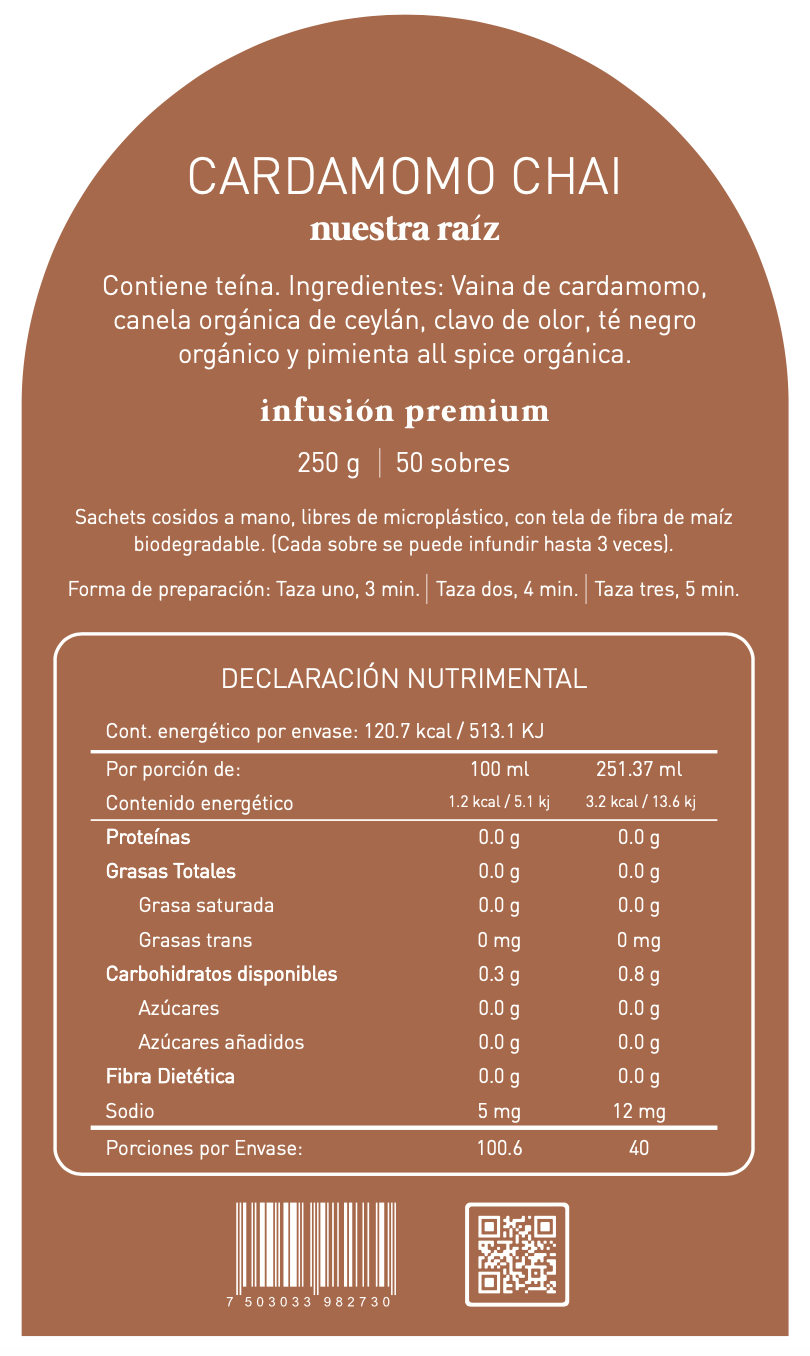 CARDAMOMO CHAI
nuestra raíz

Contiene teína. Ingredientes: Vaina de cardamomo, canela orgánica de ceylán, clavo de olor, té negro orgánico y pimienta all spice orgánica.

infusión premium

250 g | 50 sobres

Sachets cosidos a mano, libres de microplástico, con tela de fibra de maíz biodegradable. (Cada sobre se puede infundir hasta 3 veces).

Forma de preparación: Taza uno, 3 min. | Taza dos, 4 min. | Taza tres, 5 min.

DECLARACIÓN NUTRIMENTAL

Cont. energético por envase: 120.7 kcal / 513.1 KJ

| Por porción de: | 100 ml | 251.37 ml |
|---|---|---|
| Contenido energético | 1.2 kcal / 5.1 kj | 3.2 kcal / 13.6 kj |
| Proteínas | 0.0 g | 0.0 g |
| Grasas Totales | 0.0 g | 0.0 g |
| Grasa saturada | 0.0 g | 0.0 g |
| Grasas trans | 0 mg | 0 mg |
| Carbohidratos disponibles | 0.3 g | 0.8 g |
| Azúcares | 0.0 g | 0.0 g |
| Azúcares añadidos | 0.0 g | 0.0 g |
| Fibra Dietética | 0.0 g | 0.0 g |
| Sodio | 5 mg | 12 mg |
| Porciones por Envase: | 100.6 | 40 |

7 503033 982730